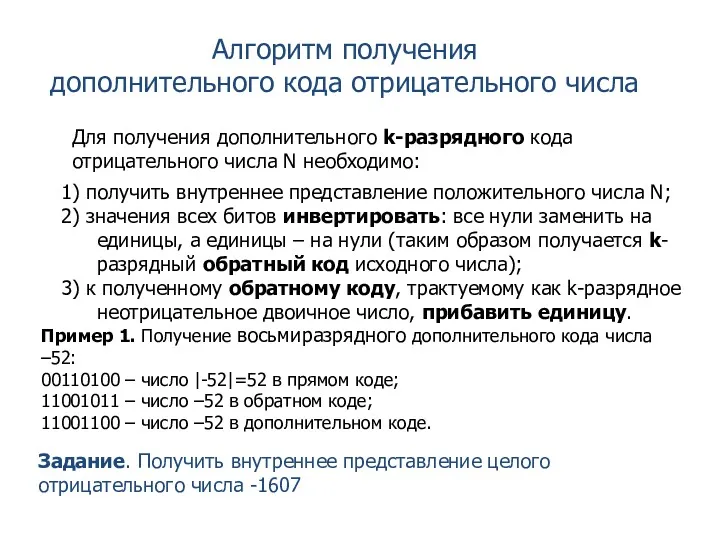 Алгоритм получения дополнительного кода отрицательного числа

Для получения дополнительного k-разрядного кода отрицательного числа N необходимо:

1) получить внутреннее представление положительного числа N;
2) значения всех битов инвертировать: все нули заменить на единицы, а единицы – на нули (таким образом получается k-разрядный обратный код исходного числа);
3) к полученному обратному коду, трактуемому как k-разрядное неотрицательное двоичное число, прибавить единицу.

Пример 1. Получение восьмиразрядного дополнительного кода числа –52:
00110100 – число |-52|=52 в прямом коде;
11001011 – число –52 в обратном коде;
11001100 – число –52 в дополнительном коде.

Задание. Получить внутреннее представление целого отрицательного числа -1607